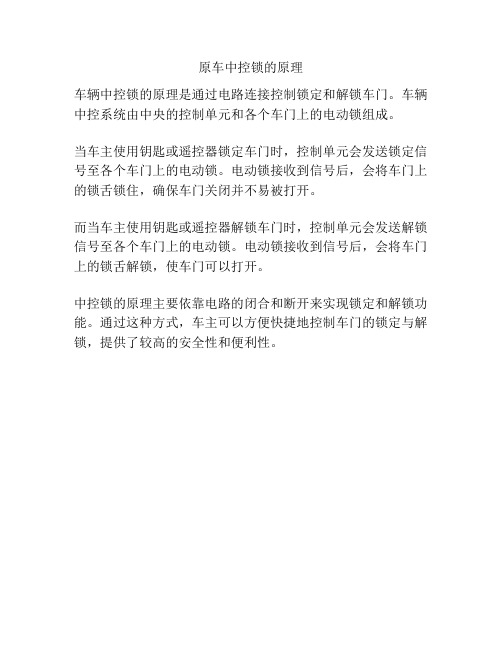 原车中控锁的原理

车辆中控锁的原理是通过电路连接控制锁定和解锁车门。车辆中控系统由中央的控制单元和各个车门上的电动锁组成。

当车主使用钥匙或遥控器锁定车门时，控制单元会发送锁定信号至各个车门上的电动锁。电动锁接收到信号后，会将车门上的锁舌锁住，确保车门关闭并不易被打开。

而当车主使用钥匙或遥控器解锁车门时，控制单元会发送解锁信号至各个车门上的电动锁。电动锁接收到信号后，会将车门上的锁舌解锁，使车门可以打开。

中控锁的原理主要依靠电路的闭合和断开来实现锁定和解锁功能。通过这种方式，车主可以方便快捷地控制车门的锁定与解锁，提供了较高的安全性和便利性。